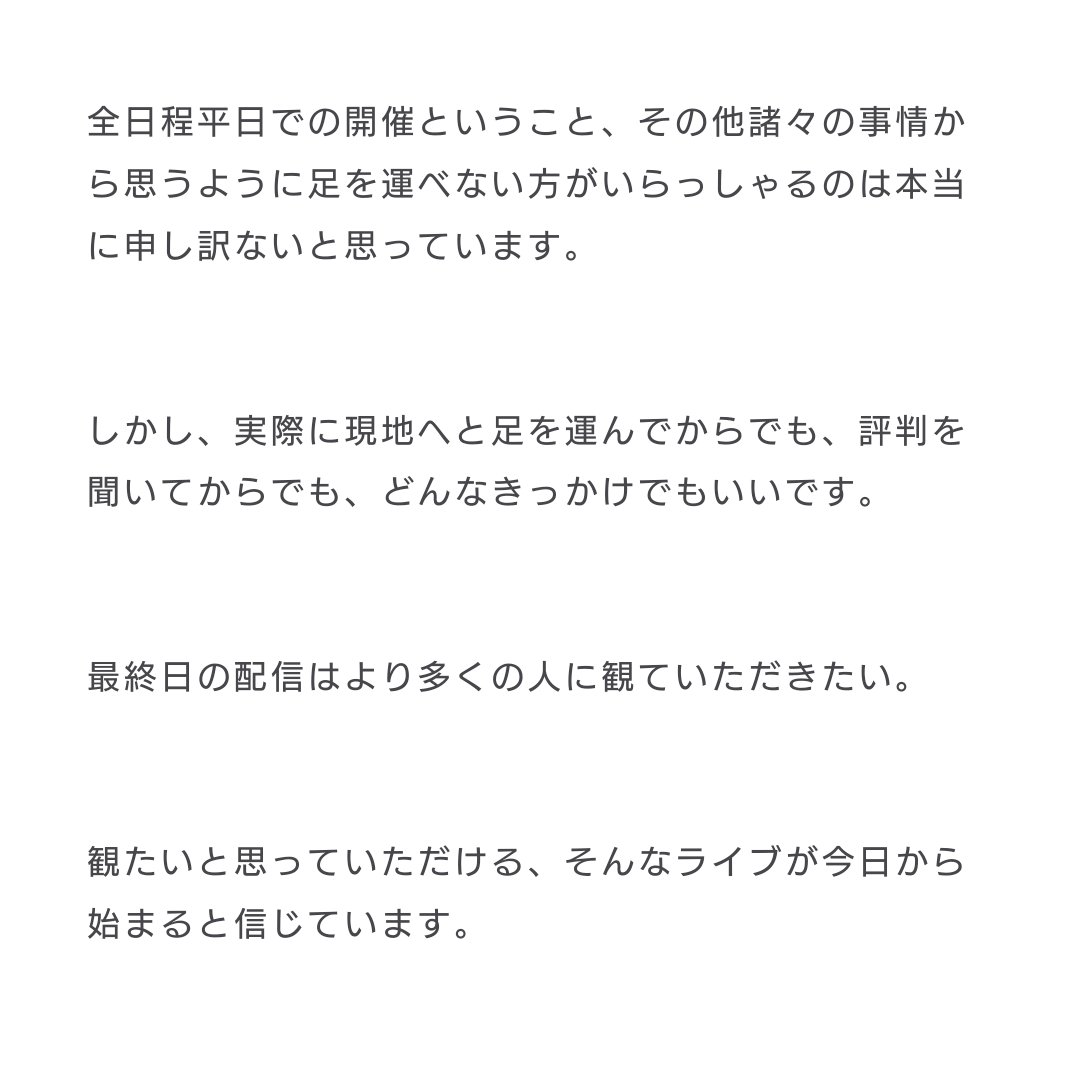 全日程平日での開催ということ、その他諸々の事情から思うように足を運べない方がいらっしゃるのは本当に申し訳ないと思っています。

しかし、実際に現地へと足を運んでからでも、評判を聞いてからでも、どんなきっかけでもいいです。

最終日の配信はより多くの人に観ていただきたい。

観たいと思っていただける、そんなライブが今日から始まると信じています。